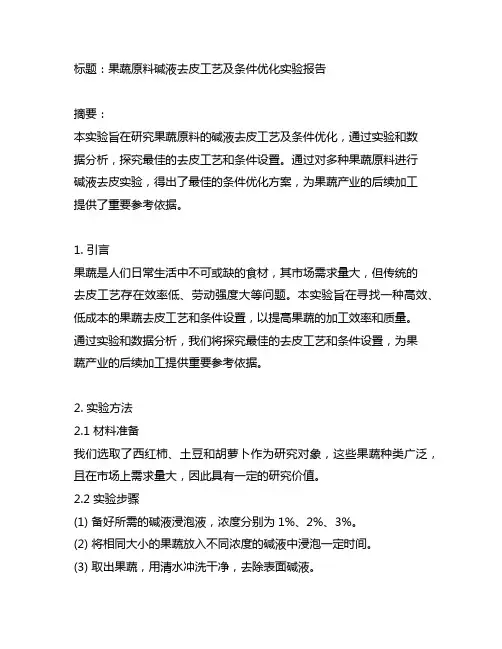 标题：果蔬原料碱液去皮工艺及条件优化实验报告

摘要：
本实验旨在研究果蔬原料的碱液去皮工艺及条件优化，通过实验和数据分析，探究最佳的去皮工艺和条件设置。通过对多种果蔬原料进行碱液去皮实验，得出了最佳的条件优化方案，为果蔬产业的后续加工提供了重要参考依据。

1. 引言
果蔬是人们日常生活中不可或缺的食材，其市场需求量大，但传统的去皮工艺存在效率低、劳动强度大等问题。本实验旨在寻找一种高效、低成本的果蔬去皮工艺和条件设置，以提高果蔬的加工效率和质量。通过实验和数据分析，我们将探究最佳的去皮工艺和条件设置，为果蔬产业的后续加工提供重要参考依据。

2. 实验方法
2.1 材料准备
我们选取了西红柿、土豆和胡萝卜作为研究对象，这些果蔬种类广泛，且在市场上需求量大，因此具有一定的研究价值。
2.2 实验步骤
(1) 备好所需的碱液浸泡液，浓度分别为 1%、2%、3%。
(2) 将相同大小的果蔬放入不同浓度的碱液中浸泡一定时间。
(3) 取出果蔬，用清水冲洗干净，去除表面碱液。